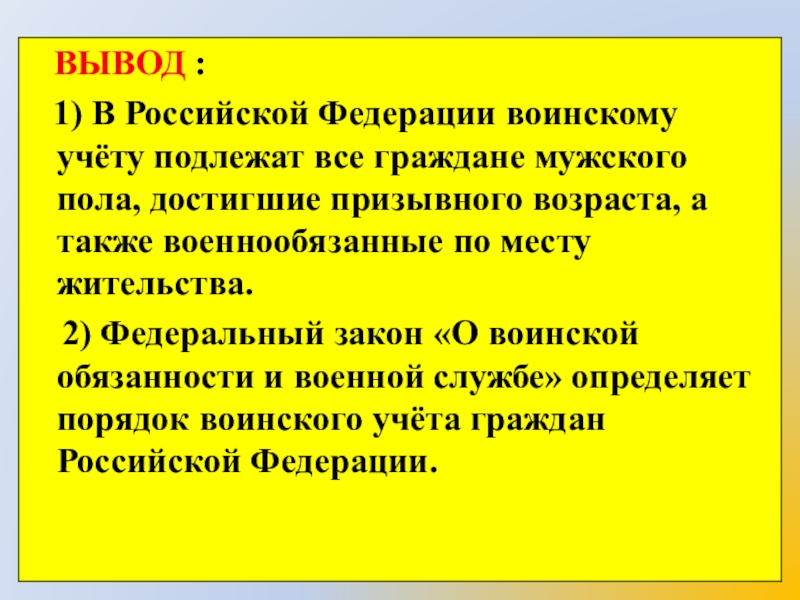 ВЫВОД :

1) В Российской Федерации воинскому учёту подлежат все граждане мужского пола, достигшие призывного возраста, а также военнообязанные по месту жительства.

2) Федеральный закон «О воинской обязанности и военной службе» определяет порядок воинского учёта граждан Российской Федерации.